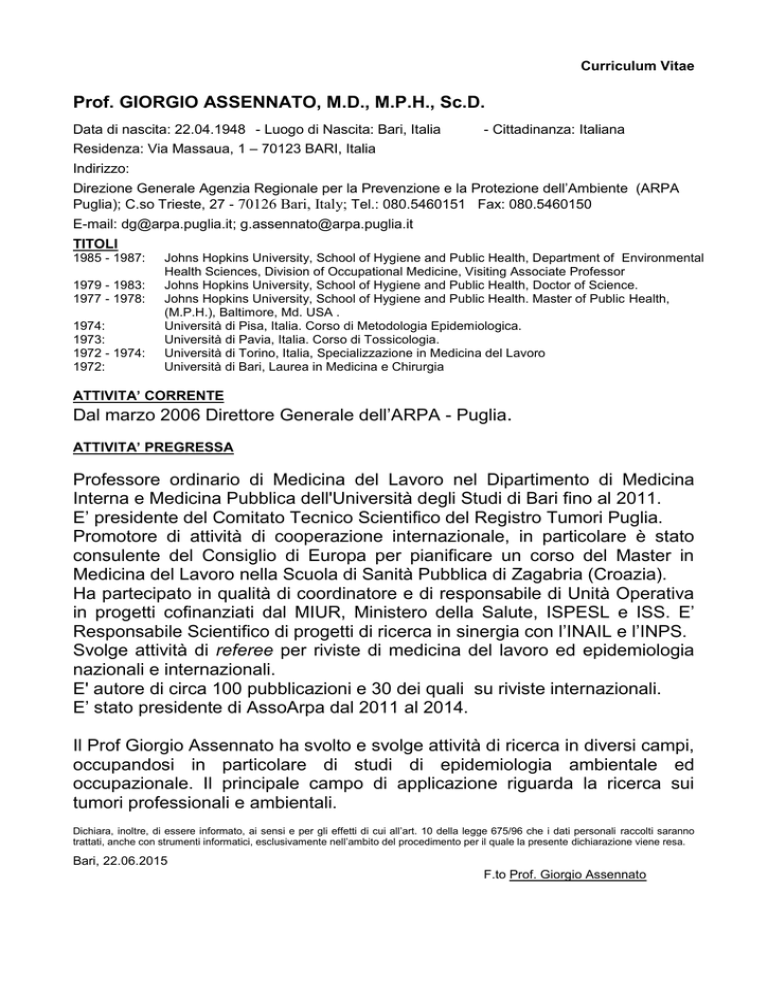 Curriculum Vitae

Prof. GIORGIO ASSENNATO, M.D., M.P.H., Sc.D.

Data di nascita: 22.04.1948 - Luogo di Nascita: Bari, Italia - Cittadinanza: Italiana
Residenza: Via Massaua, 1 – 70123 BARI, Italia
Indirizzo:
Direzione Generale Agenzia Regionale per la Prevenzione e la Protezione dell'Ambiente (ARPA Puglia); C.so Trieste, 27 - 70126 Bari, Italy; Tel.: 080.5460151 Fax: 080.5460150
E-mail: dg@arpa.puglia.it; g.assennato@arpa.puglia.it

TITOLI

1985 - 1987: Johns Hopkins University, School of Hygiene and Public Health, Department of Environmental Health Sciences, Division of Occupational Medicine, Visiting Associate Professor
1979 - 1983: Johns Hopkins University, School of Hygiene and Public Health, Doctor of Science.
1977 - 1978: Johns Hopkins University, School of Hygiene and Public Health. Master of Public Health, (M.P.H.), Baltimore, Md. USA .
1974: Università di Pisa, Italia. Corso di Metodologia Epidemiologica.
1973: Università di Pavia, Italia. Corso di Tossicologia.
1972 - 1974: Università di Torino, Italia, Specializzazione in Medicina del Lavoro
1972: Università di Bari, Laurea in Medicina e Chirurgia

ATTIVITA' CORRENTE

Dal marzo 2006 Direttore Generale dell'ARPA - Puglia.

ATTIVITA' PREGRESSA

Professore ordinario di Medicina del Lavoro nel Dipartimento di Medicina Interna e Medicina Pubblica dell'Università degli Studi di Bari fino al 2011.
E' presidente del Comitato Tecnico Scientifico del Registro Tumori Puglia.
Promotore di attività di cooperazione internazionale, in particolare è stato consulente del Consiglio di Europa per pianificare un corso del Master in Medicina del Lavoro nella Scuola di Sanità Pubblica di Zagabria (Croazia).
Ha partecipato in qualità di coordinatore e di responsabile di Unità Operativa in progetti cofinanziati dal MIUR, Ministero della Salute, ISPESL e ISS. E' Responsabile Scientifico di progetti di ricerca in sinergia con l'INAIL e l'INPS.
Svolge attività di referee per riviste di medicina del lavoro ed epidemiologia nazionali e internazionali.
E' autore di circa 100 pubblicazioni e 30 dei quali su riviste internazionali.
E' stato presidente di AssoArpa dal 2011 al 2014.

Il Prof Giorgio Assennato ha svolto e svolge attività di ricerca in diversi campi, occupandosi in particolare di studi di epidemiologia ambientale ed occupazionale. Il principale campo di applicazione riguarda la ricerca sui tumori professionali e ambientali.

Dichiara, inoltre, di essere informato, ai sensi e per gli effetti di cui all'art. 10 della legge 675/96 che i dati personali raccolti saranno trattati, anche con strumenti informatici, esclusivamente nell'ambito del procedimento per il quale la presente dichiarazione viene resa.

Bari, 22.06.2015

F.to Prof. Giorgio Assennato